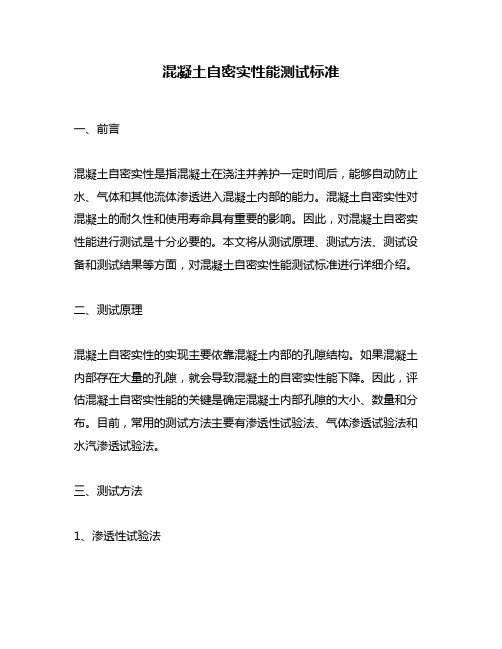 混凝土自密实性能测试标准

一、前言

混凝土自密实性是指混凝土在浇注并养护一定时间后，能够自动防止水、气体和其他流体渗透进入混凝土内部的能力。混凝土自密实性对混凝土的耐久性和使用寿命具有重要的影响。因此，对混凝土自密实性能进行测试是十分必要的。本文将从测试原理、测试方法、测试设备和测试结果等方面，对混凝土自密实性能测试标准进行详细介绍。

二、测试原理

混凝土自密实性的实现主要依靠混凝土内部的孔隙结构。如果混凝土内部存在大量的孔隙，就会导致混凝土的自密实性能下降。因此，评估混凝土自密实性能的关键是确定混凝土内部孔隙的大小、数量和分布。目前，常用的测试方法主要有渗透性试验法、气体渗透试验法和水汽渗透试验法。

三、测试方法

1、渗透性试验法